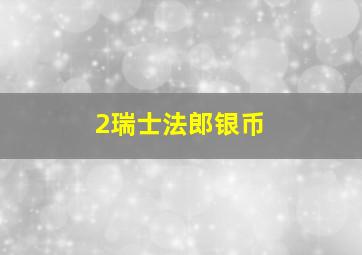 2瑞士法郎银币